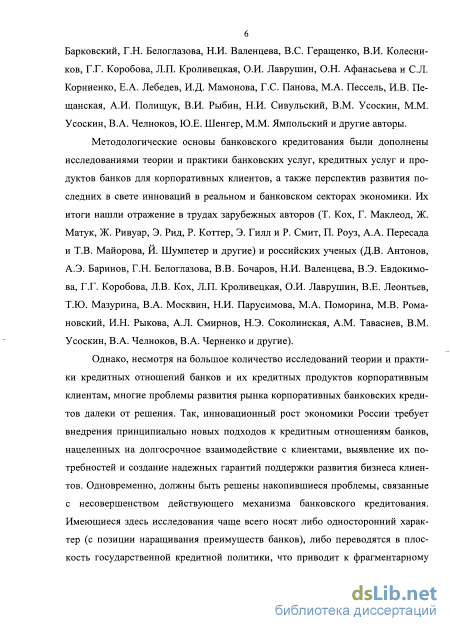 6

Барковский, Г.Н. Белоглазова, Н.И. Валенцева, В.С. Геращенко, В.И. Колесников, Г.Г. Коробова, Л.П. Кроливецкая, О.И. Лаврушин, О.Н. Афанасьева и С.Л. Корниенко, Е.А. Лебедев, И.Д. Мамонова, Г.С. Панова, М.А. Пессель, И.В. Пещанская, А.И. Полищук, В.И. Рыбин, Н.И. Сивульский, В.М. Усоскин, М.М. Усоскин, В.А. Челноков, Ю.Е. Шенгер, М.М. Ямпольский и другие авторы.

Методологические основы банковского кредитования были дополнены исследованиями теории и практики банковских услуг, кредитных услуг и продуктов банков для корпоративных клиентов, а также перспектив развития последних в свете инноваций в реальном и банковском секторах экономики. Их итоги нашли отражение в трудах зарубежных авторов (Т. Кох, Г. Маклеод, Ж. Матук, Ж. Ривуар, Э. Рид, Р. Коттер, Э. Гилл и Р. Смит, П. Роуз, А.А. Пересада и Т.В. Майорова, Й. Шумпетер и другие) и российских ученых (Д.В. Антонов, А.Э. Баринов, Г.Н. Белоглазова, В.В. Бочаров, Н.И. Валенцева, В.Э. Евдокимова, Г.Г. Коробова, Л.В. Кох, Л.П. Кроливецкая, О.И. Лаврушин, В.Е. Леонтьев, Т.Ю. Мазурина, В.А. Москвин, Н.И. Парусимова, М.А. Поморина, М.В. Романовский, И.Н. Рыкова, А.Л. Смирнов, Н.Э. Соколинская, А.М. Тавасиев, В.М. Усоскин, В.А. Челноков, В.А. Черненко и другие).

Однако, несмотря на большое количество исследований теории и практики кредитных отношений банков и их кредитных продуктов корпоративным клиентам, многие проблемы развития рынка корпоративных банковских кредитов далеки от решения. Так, инновационный рост экономики России требует внедрения принципиально новых подходов к кредитным отношениям банков, нацеленных на долгосрочное взаимодействие с клиентами, выявление их потребностей и создание надежных гарантий поддержки развития бизнеса клиентов. Одновременно, должны быть решены накопившиеся проблемы, связанные с несовершенством действующего механизма банковского кредитования. Имеющиеся здесь исследования чаще всего носят либо односторонний характер (с позиции наращивания преимуществ банков), либо переводятся в плоскость государственной кредитной политики, что приводит к фрагментарному

dsLib.net
библиотека диссертаций